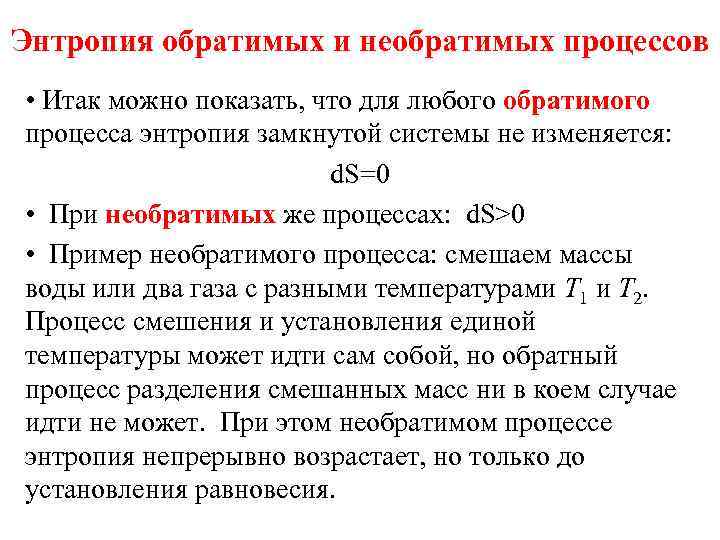 Энтропия обратимых и необратимых процессов

• Итак можно показать, что для любого обратимого процесса энтропия замкнутой системы не изменяется:

$dS=0$

• При необратимых же процессах: $dS>0$

• Пример необратимого процесса: смешаем массы воды или два газа с разными температурами $T_1$ и $T_2$. Процесс смешения и установления единой температуры может идти сам собой, но обратный процесс разделения смешанных масс ни в коем случае идти не может. При этом необратимом процессе энтропия непрерывно возрастает, но только до установления равновесия.